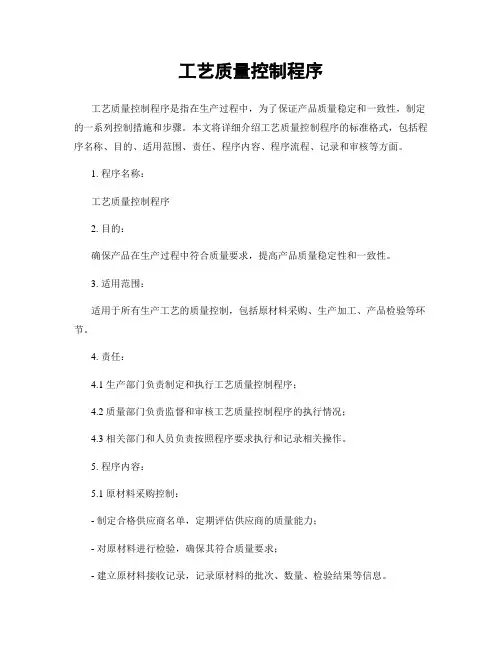 工艺质量控制程序

工艺质量控制程序是指在生产过程中，为了保证产品质量稳定和一致性，制定的一系列控制措施和步骤。本文将详细介绍工艺质量控制程序的标准格式，包括程序名称、目的、适用范围、责任、程序内容、程序流程、记录和审核等方面。

1. 程序名称：

工艺质量控制程序

2. 目的：

确保产品在生产过程中符合质量要求，提高产品质量稳定性和一致性。

3. 适用范围：

适用于所有生产工艺的质量控制，包括原材料采购、生产加工、产品检验等环节。

4. 责任：

4.1 生产部门负责制定和执行工艺质量控制程序；

4.2 质量部门负责监督和审核工艺质量控制程序的执行情况；

4.3 相关部门和人员负责按照程序要求执行和记录相关操作。

5. 程序内容：

5.1 原材料采购控制：

- 制定合格供应商名单，定期评估供应商的质量能力；

- 对原材料进行检验，确保其符合质量要求；

- 建立原材料接收记录，记录原材料的批次、数量、检验结果等信息。